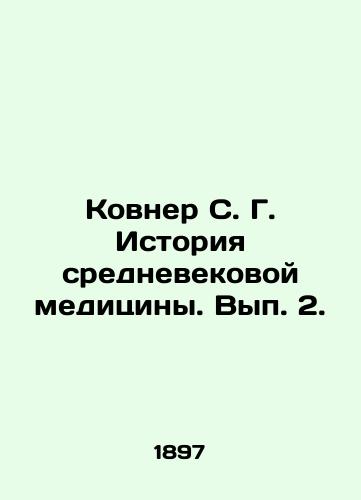 Ковнер С. Г. История средневековой медицины. Вып. 2.

1897